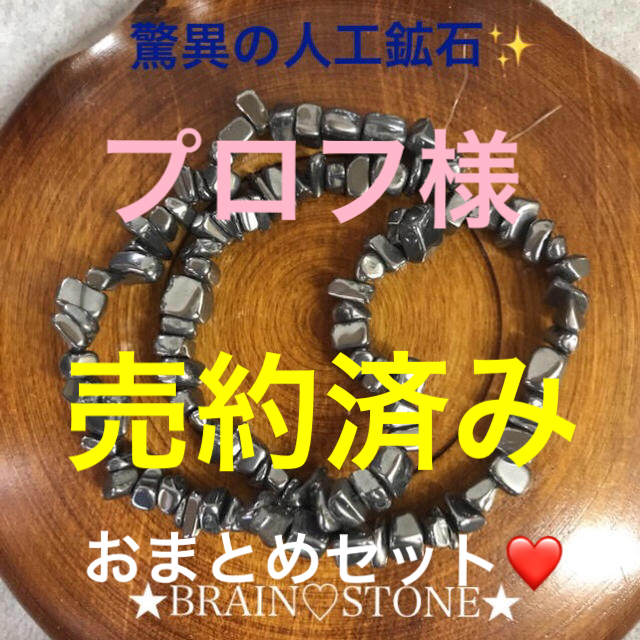 驚異の人工鉱石✨

プロフ様

売約済み

おまとめセット❤️

★BRAIN♡STONE★